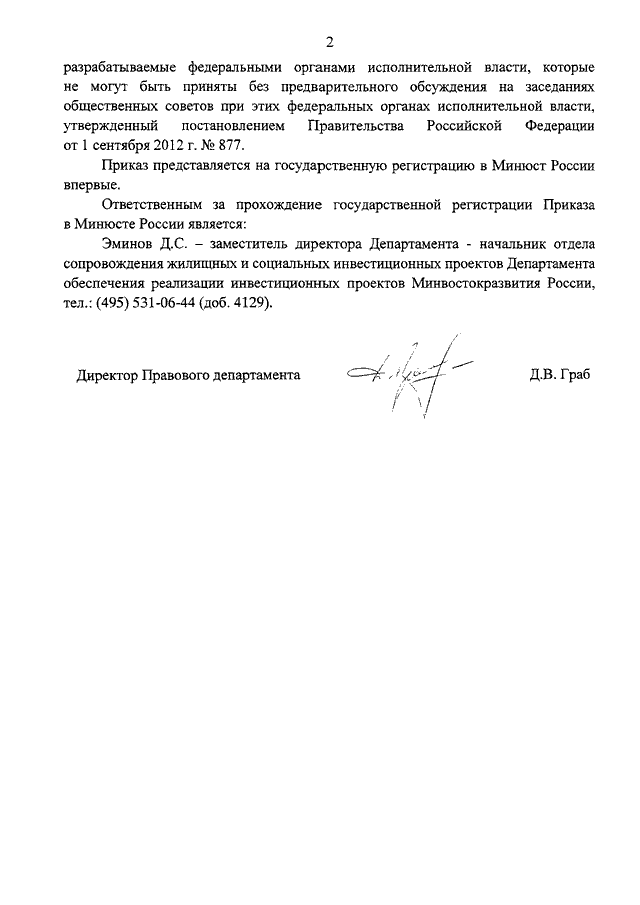 2

разрабатываемые федеральными органами исполнительной власти, которые не могут быть приняты без предварительного обсуждения на заседаниях общественных советов при этих федеральных органах исполнительной власти, утвержденный постановлением Правительства Российской Федерации от 1 сентября 2012 г. № 877.

Приказ представляется на государственную регистрацию в Минюст России впервые.

Ответственным за прохождение государственной регистрации Приказа в Минюсте России является:

Эминов Д.С. – заместитель директора Департамента - начальник отдела сопровождения жилищных и социальных инвестиционных проектов Департамента обеспечения реализации инвестиционных проектов Минвостокразвития России, тел.: (495) 531-06-44 (доб. 4129).

Директор Правового департамента

Д.В. Граб